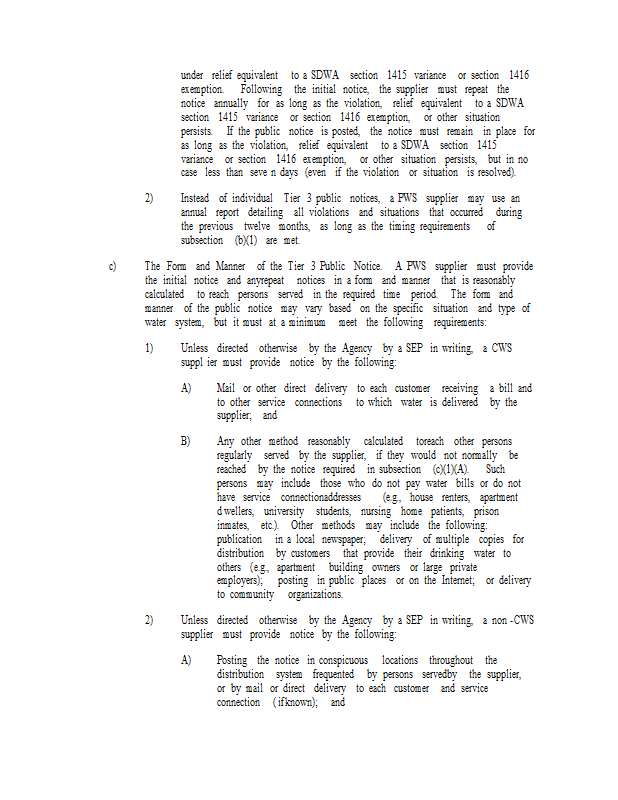 under relief equivalent to a SDWA section 1415 variance or section 1416 exemption. Following the initial notice, the supplier must repeat the notice annually for as long as the violation, relief equivalent to a SDWA section 1415 variance or section 1416 exemption, or other situation persists. If the public notice is posted, the notice must remain in place for as long as the violation, relief equivalent to a SDWA section 1415 variance or section 1416 exemption, or other situation persists, but in no case less than seve n days (even if the violation or situation is resolved).

2) Instead of individual Tier 3 public notices, a PWS supplier may use an annual report detailing all violations and situations that occurred during the previous twelve months, as long as the timing requirements of subsection (b)(1) are met.

c) The Form and Manner of the Tier 3 Public Notice. A PWS supplier must provide the initial notice and anyrepeat notices in a form and manner that is reasonably calculated to reach persons served in the required time period. The form and manner of the public notice may vary based on the specific situation and type of water system, but it must at a minimum meet the following requirements:

1) Unless directed otherwise by the Agency by a SEP in writing, a CWS suppl ier must provide notice by the following:

A) Mail or other direct delivery to each customer receiving a bill and to other service connections to which water is delivered by the supplier; and

B) Any other method reasonably calculated toreach other persons regularly served by the supplier, if they would not normally be reached by the notice required in subsection (c)(1)(A). Such persons may include those who do not pay water bills or do not have service connectionaddresses (e.g., house renters, apartment d wellers, university students, nursing home patients, prison inmates, etc.). Other methods may include the following: publication in a local newspaper; delivery of multiple copies for distribution by customers that provide their drinking water to others (e.g., apartment building owners or large private employers); posting in public places or on the Internet; or delivery to community organizations.

2) Unless directed otherwise by the Agency by a SEP in writing, a non -CWS supplier must provide notice by the following:

A) Posting the notice in conspicuous locations throughout the distribution system frequented by persons servedby the supplier, or by mail or direct delivery to each customer and service connection ( if known); and